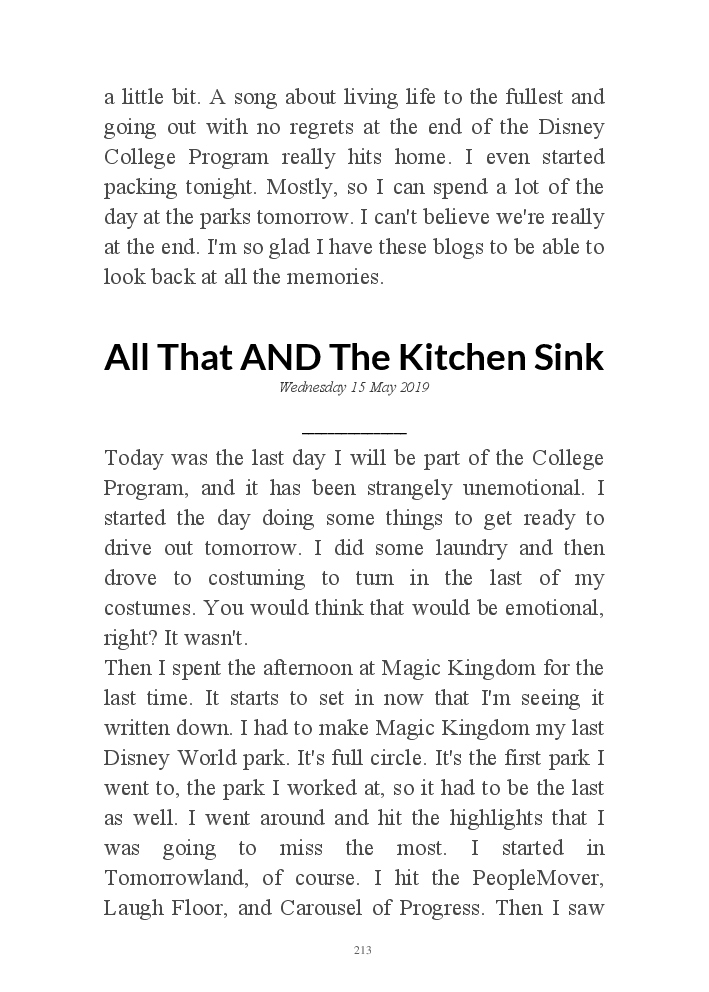 a little bit. A song about living life to the fullest and going out with no regrets at the end of the Disney College Program really hits home. I even started packing tonight. Mostly, so I can spend a lot of the day at the parks tomorrow. I can't believe we're really at the end. I'm so glad I have these blogs to be able to look back at all the memories.

All That AND The Kitchen Sink

Wednesday 15 May 2019

Today was the last day I will be part of the College Program, and it has been strangely unemotional. I started the day doing some things to get ready to drive out tomorrow. I did some laundry and then drove to costuming to turn in the last of my costumes. You would think that would be emotional, right? It wasn't.

Then I spent the afternoon at Magic Kingdom for the last time. It starts to set in now that I'm seeing it written down. I had to make Magic Kingdom my last Disney World park. It's full circle. It's the first park I went to, the park I worked at, so it had to be the last as well. I went around and hit the highlights that I was going to miss the most. I started in Tomorrowland, of course. I hit the PeopleMover, Laugh Floor, and Carousel of Progress. Then I saw

213